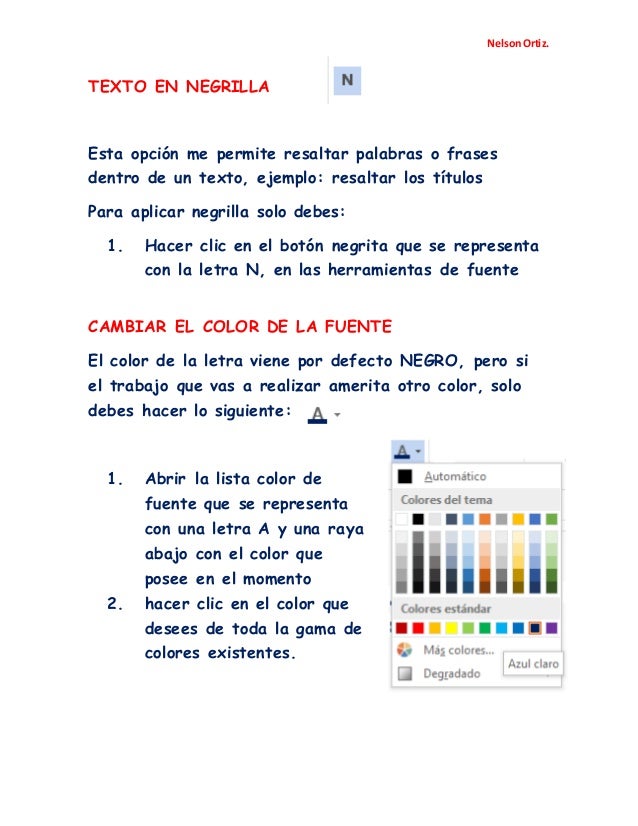 Nelson Ortiz.

TEXTO EN NEGRILLA N

Esta opción me permite resaltar palabras o frases dentro de un texto, ejemplo: resaltar los títulos

Para aplicar negrilla solo debes:

1. Hacer clic en el botón negrita que se representa con la letra N, en las herramientas de fuente

CAMBIAR EL COLOR DE LA FUENTE

El color de la letra viene por defecto NEGRO, pero si el trabajo que vas a realizar amerita otro color, solo debes hacer lo siguiente: A

1. Abrir la lista color de fuente que se representa con una letra A y una raya abajo con el color que posee en el momento
2. hacer clic en el color que desees de toda la gama de colores existentes.

A
Automático
Colores del tema
Colores estándar
Más colores...
Degradado
Azul claro